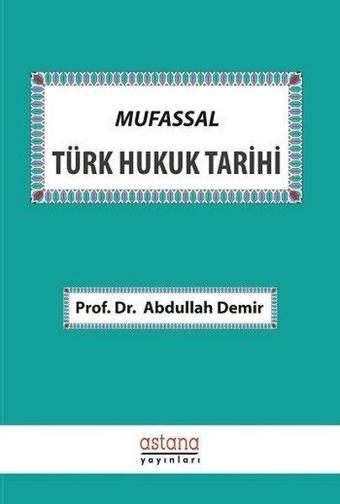 MUFASSAL
TÜRK HUKUK TARİHİ

Prof. Dr. Abdullah Demir

astana
yayınları